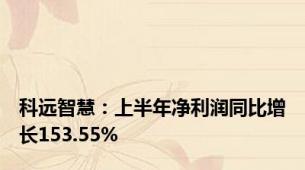 科远智慧：上半年净利润同比增长153.55%